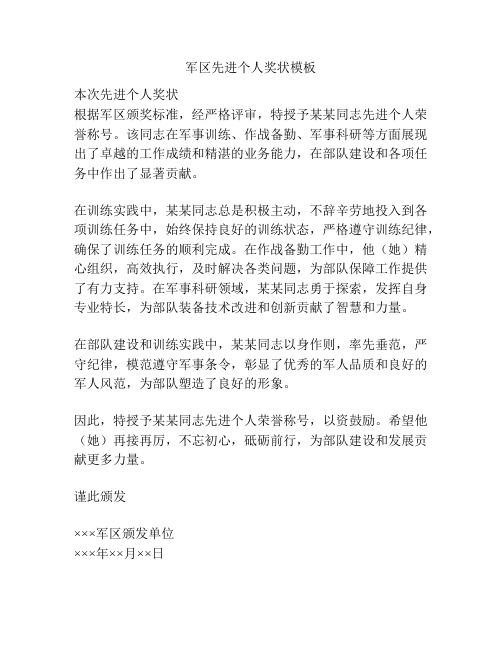 军区先进个人奖状模板

本次先进个人奖状
根据军区颁奖标准，经严格评审，特授予某某同志先进个人荣誉称号。该同志在军事训练、作战备勤、军事科研等方面展现出了卓越的工作成绩和精湛的业务能力，在部队建设和各项任务中作出了显著贡献。

在训练实践中，某某同志总是积极主动，不辞辛劳地投入到各项训练任务中，始终保持良好的训练状态，严格遵守训练纪律，确保了训练任务的顺利完成。在作战备勤工作中，他（她）精心组织，高效执行，及时解决各类问题，为部队保障工作提供了有力支持。在军事科研领域，某某同志勇于探索，发挥自身专业特长，为部队装备技术改进和创新贡献了智慧和力量。

在部队建设和训练实践中，某某同志以身作则，率先垂范，严守纪律，模范遵守军事条令，彰显了优秀的军人品质和良好的军人风范，为部队塑造了良好的形象。

因此，特授予某某同志先进个人荣誉称号，以资鼓励。希望他（她）再接再厉，不忘初心，砥砺前行，为部队建设和发展贡献更多力量。

谨此颁发

×××军区颁发单位
×××年××月××日